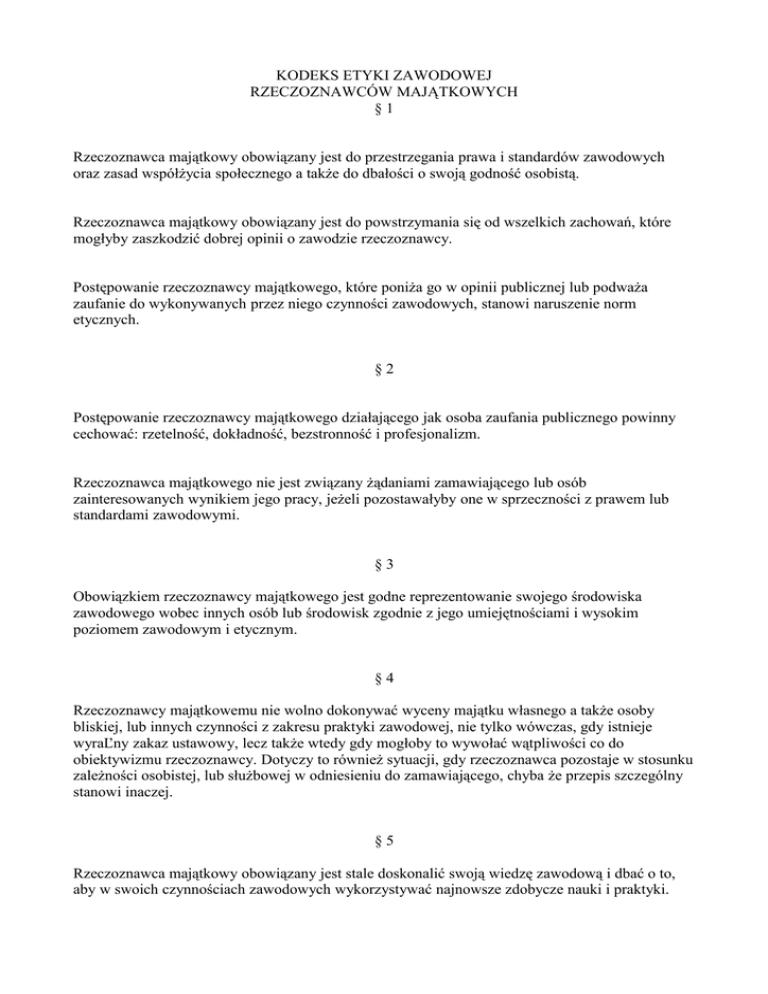 KODEKS ETYKI ZAWODOWEJ
RZECZOZNAWCÓW MAJĄTKOWYCH
§ 1

Rzeczoznawca majątkowy obowiązany jest do przestrzegania prawa i standardów zawodowych oraz zasad współżycia społecznego a także do dbałości o swoją godność osobistą.

Rzeczoznawca majątkowy obowiązany jest do powstrzymania się od wszelkich zachowań, które mogłyby zaszkodzić dobrej opinii o zawodzie rzeczoznawcy.

Postępowanie rzeczoznawcy majątkowego, które poniża go w opinii publicznej lub podważa zaufanie do wykonywanych przez niego czynności zawodowych, stanowi naruszenie norm etycznych.

§ 2

Postępowanie rzeczoznawcy majątkowego działającego jak osoba zaufania publicznego powinny cechować: rzetelność, dokładność, bezstronność i profesjonalizm.

Rzeczoznawca majątkowego nie jest związany żądaniami zamawiającego lub osób zainteresowanych wynikiem jego pracy, jeżeli pozostawałyby one w sprzeczności z prawem lub standardami zawodowymi.

§ 3

Obowiązkiem rzeczoznawcy majątkowego jest godne reprezentowanie swojego środowiska zawodowego wobec innych osób lub środowisk zgodnie z jego umiejętnościami i wysokim poziomem zawodowym i etycznym.

§ 4

Rzeczoznawcy majątkowemu nie wolno dokonywać wyceny majątku własnego a także osoby bliskiej, lub innych czynności z zakresu praktyki zawodowej, nie tylko wówczas, gdy istnieje wyraĽny zakaz ustawowy, lecz także wtedy gdy mogłoby to wywołać wątpliwości co do obiektywizmu rzeczoznawcy. Dotyczy to również sytuacji, gdy rzeczoznawca pozostaje w stosunku zależności osobistej, lub służbowej w odniesieniu do zamawiającego, chyba że przepis szczególny stanowi inaczej.

§ 5

Rzeczoznawca majątkowy obowiązany jest stale doskonalić swoją wiedzę zawodową i dbać o to, aby w swoich czynnościach zawodowych wykorzystywać najnowsze zdobycze nauki i praktyki.